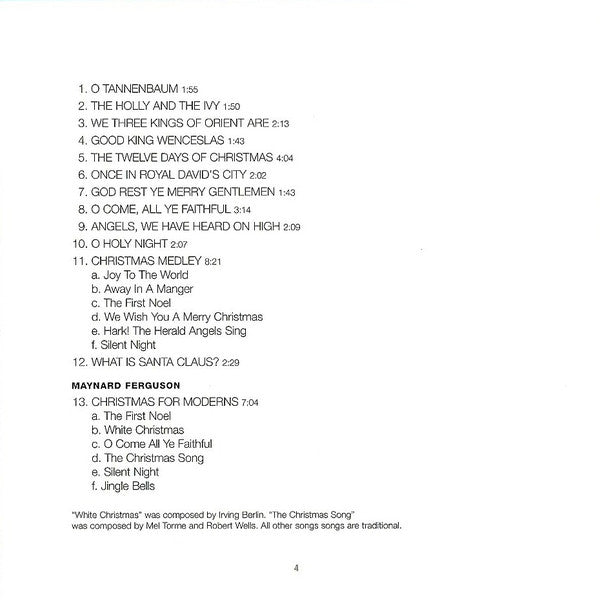 1. O TANNENBAUM 1:55
2. THE HOLLY AND THE IVY 1:50
3. WE THREE KINGS OF ORIENT ARE 2:13
4. GOOD KING WENCESLAS 1:43
5. THE TWELVE DAYS OF CHRISTMAS 4:04
6. ONCE IN ROYAL DAVID'S CITY 2:02
7. GOD REST YE MERRY GENTLEMEN 1:43
8. O COME, ALL YE FAITHFUL 3:14
9. ANGELS, WE HAVE HEARD ON HIGH 2:09
10. O HOLY NIGHT 2:07
11. CHRISTMAS MEDLEY 8:21
a. Joy To The World
b. Away In A Manger
c. The First Noel
d. We Wish You A Merry Christmas
e. Hark! The Herald Angels Sing
f. Silent Night
12. WHAT IS SANTA CLAUS? 2:29

MAYNARD FERGUSON

13. CHRISTMAS FOR MODERNS 7:04
a. The First Noel
b. White Christmas
c. O Come All Ye Faithful
d. The Christmas Song
e. Silent Night
f. Jingle Bells

"White Christmas" was composed by Irving Berlin. "The Christmas Song" was composed by Mel Torme and Robert Wells. All other songs songs are traditional.

4